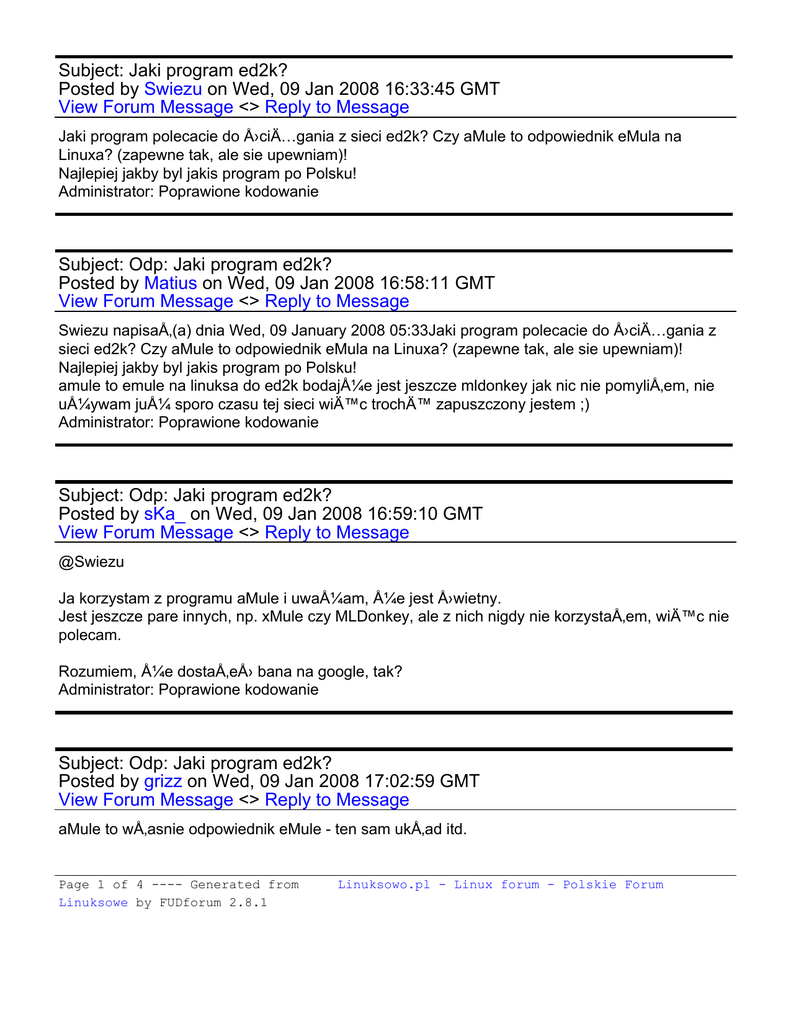 Subject: Jaki program ed2k?
Posted by Swiezu on Wed, 09 Jan 2008 16:33:45 GMT
View Forum Message <> Reply to Message

Jaki program polecacie do Å›ciÄ…gania z sieci ed2k? Czy aMule to odpowiednik eMula na Linuxa? (zapewne tak, ale sie upewniam)!
Najlepiej jakby byl jakis program po Polsku!
Administrator: Poprawione kodowanie

Subject: Odp: Jaki program ed2k?
Posted by Matius on Wed, 09 Jan 2008 16:58:11 GMT
View Forum Message <> Reply to Message

Swiezu napisaÅ‚(a) dnia Wed, 09 January 2008 05:33Jaki program polecacie do Å›ciÄ…gania z sieci ed2k? Czy aMule to odpowiednik eMula na Linuxa? (zapewne tak, ale sie upewniam)!
Najlepiej jakby byl jakis program po Polsku!
amule to emule na linuksa do ed2k bodajÅ¼e jest jeszcze mldonkey jak nic nie pomyliÅ‚em, nie uÅ¼ywam juÅ¼ sporo czasu tej sieci wiÄ™c trochÄ™ zapuszczony jestem ;)
Administrator: Poprawione kodowanie

Subject: Odp: Jaki program ed2k?
Posted by sKa_ on Wed, 09 Jan 2008 16:59:10 GMT
View Forum Message <> Reply to Message

@Swiezu

Ja korzystam z programu aMule i uwaÅ¼am, Å¼e jest Å›wietny.
Jest jeszcze pare innych, np. xMule czy MLDonkey, ale z nich nigdy nie korzystaÅ‚em, wiÄ™c nie polecam.

Rozumiem, Å¼e dostaÅ‚eÅ› bana na google, tak?
Administrator: Poprawione kodowanie

Subject: Odp: Jaki program ed2k?
Posted by grizz on Wed, 09 Jan 2008 17:02:59 GMT
View Forum Message <> Reply to Message

aMule to wÅ‚asnie odpowiednik eMule - ten sam ukÅ‚ad itd.

Page 1 of 4 ---- Generated from Linuksowo.pl - Linux forum - Polskie Forum Linuksowe by FUDforum 2.8.1